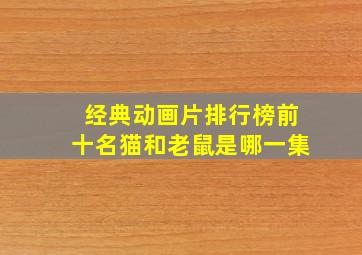 经典动画片排行榜前十名猫和老鼠是哪一集